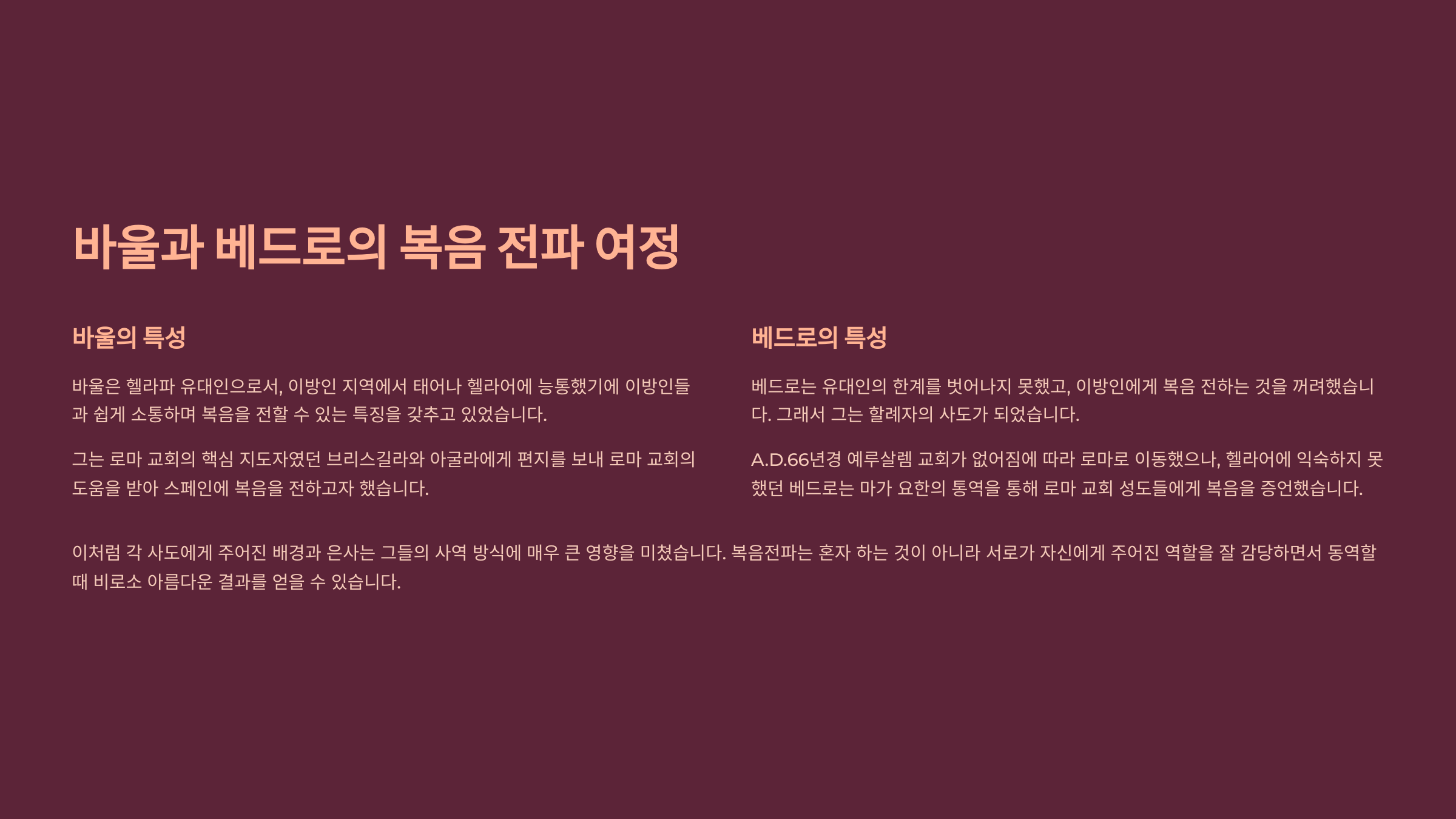 바울과 베드로의 복음 전파 여정

바울의 특성

바울은 헬라파 유대인으로서, 이방인 지역에서 태어나 헬라어에 능통했기에 이방인들과 쉽게 소통하며 복음을 전할 수 있는 특징을 갖추고 있었습니다.

그는 로마 교회의 핵심 지도자였던 브리스길라와 아굴라에게 편지를 보내 로마 교회의 도움을 받아 스페인에 복음을 전하고자 했습니다.

베드로의 특성

베드로는 유대인의 한계를 벗어나지 못했고, 이방인에게 복음 전하는 것을 꺼려했습니다. 그래서 그는 할례자의 사도가 되었습니다.

A.D.66년경 예루살렘 교회가 없어짐에 따라 로마로 이동했으나, 헬라어에 익숙하지 못했던 베드로는 마가 요한의 통역을 통해 로마 교회 성도들에게 복음을 증언했습니다.

이처럼 각 사도에게 주어진 배경과 은사는 그들의 사역 방식에 매우 큰 영향을 미쳤습니다. 복음전파는 혼자 하는 것이 아니라 서로가 자신에게 주어진 역할을 잘 감당하면서 동역할 때 비로소 아름다운 결과를 얻을 수 있습니다.